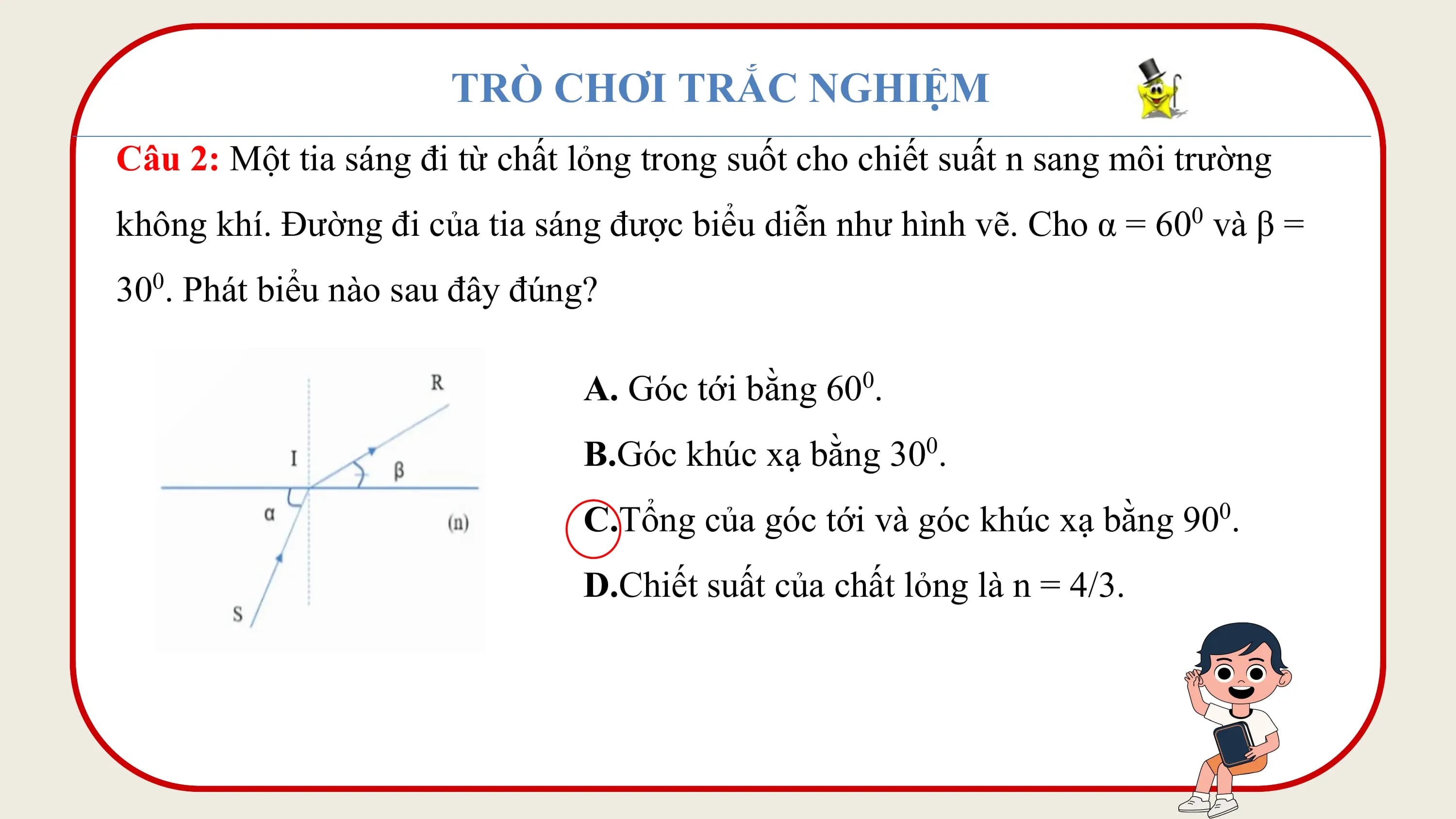 TRÒ CHƠI TRẮC NGHIỆM

Câu 2: Một tia sáng đi từ chất lỏng trong suốt cho chiết suất n sang môi trường không khí. Đường đi của tia sáng được biểu diễn như hình vẽ. Cho $\alpha = 60^0$ và $\beta = 30^0$. Phát biểu nào sau đây đúng?

R
I
β
α
(n)
S

A. Góc tới bằng $60^0$.

B.Góc khúc xạ bằng $30^0$.

C.Tổng của góc tới và góc khúc xạ bằng $90^0$.

D.Chiết suất của chất lỏng là n = 4/3.